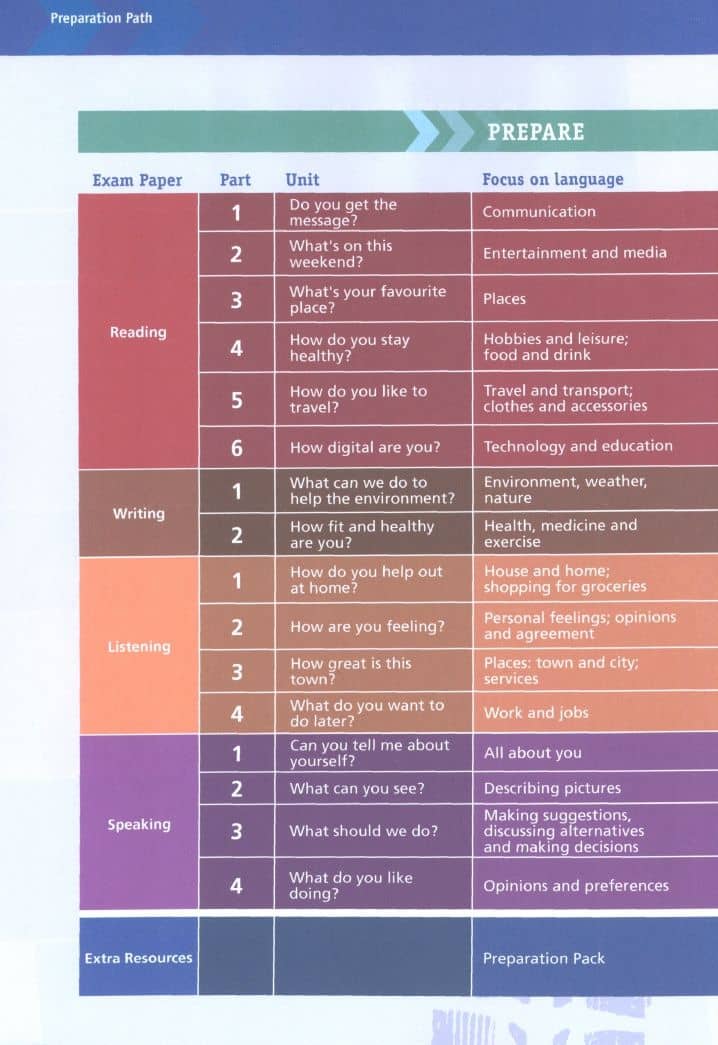 Preparation Path

PREPARE

| Exam Paper | Part | Unit | Focus on language |
|---|---|---|---|
| Reading | 1 | Do you get the message? | Communication |
| | 2 | What's on this weekend? | Entertainment and media |
| | 3 | What's your favourite place? | Places |
| | 4 | How do you stay healthy? | Hobbies and leisure; food and drink |
| | 5 | How do you like to travel? | Travel and transport; clothes and accessories |
| | 6 | How digital are you? | Technology and education |
| Writing | 1 | What can we do to help the environment? | Environment, weather, nature |
| | 2 | How fit and healthy are you? | Health, medicine and exercise |
| Listening | 1 | How do you help out at home? | House and home; shopping for groceries |
| | 2 | How are you feeling? | Personal feelings; opinions and agreement |
| | 3 | How great is this town? | Places: town and city; services |
| | 4 | What do you want to do later? | Work and jobs |
| Speaking | 1 | Can you tell me about yourself? | All about you |
| | 2 | What can you see? | Describing pictures |
| | 3 | What should we do? | Making suggestions, discussing alternatives and making decisions |
| | 4 | What do you like doing? | Opinions and preferences |
| Extra Resources | | | Preparation Pack |